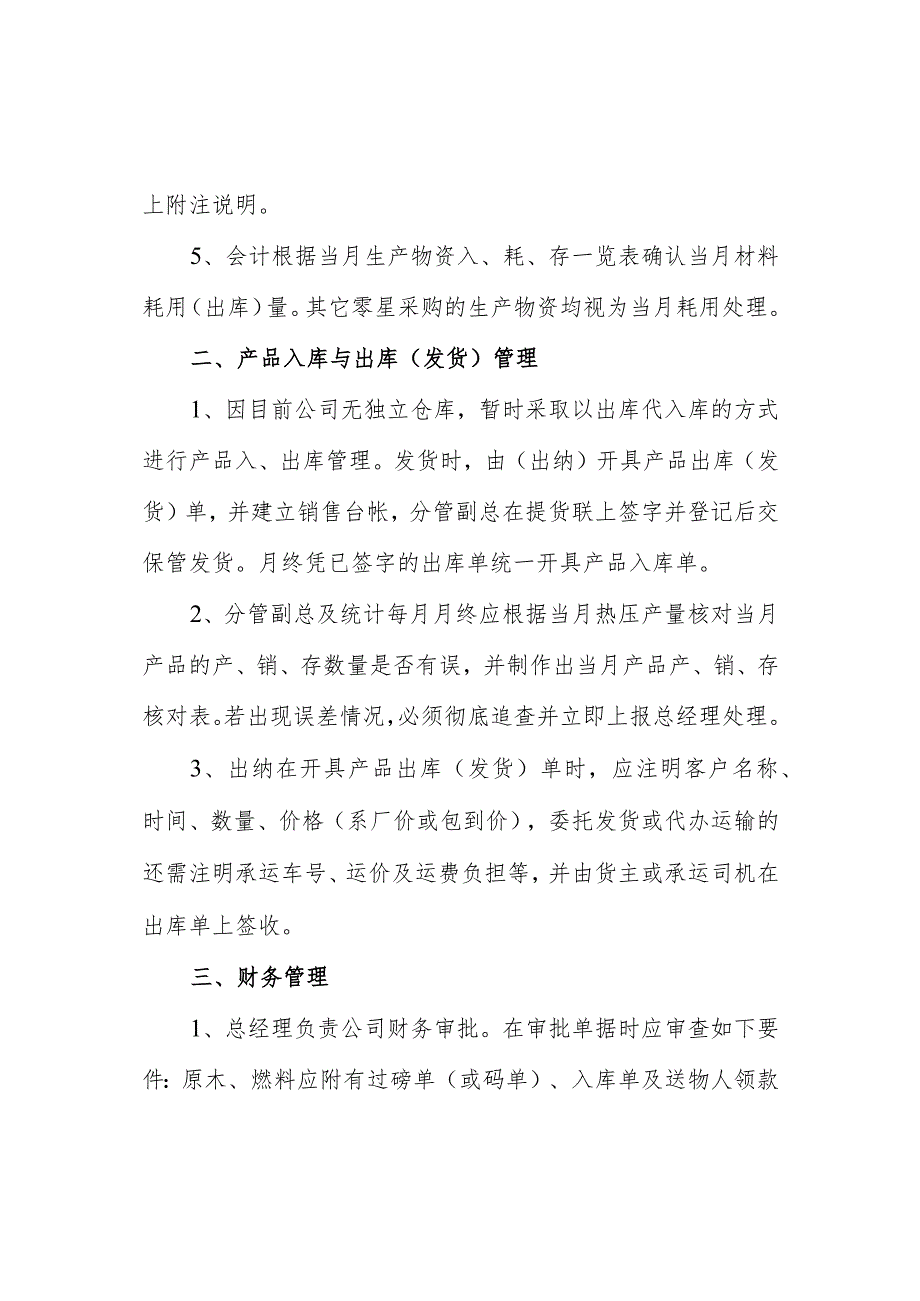 上附注说明。

5、会计根据当月生产物资入、耗、存一览表确认当月材料耗用（出库）量。其它零星采购的生产物资均视为当月耗用处理。

二、产品入库与出库（发货）管理

1、因目前公司无独立仓库，暂时采取以出库代入库的方式进行产品入、出库管理。发货时，由（出纳）开具产品出库（发货）单，并建立销售台帐，分管副总在提货联上签字并登记后交保管发货。月终凭已签字的出库单统一开具产品入库单。

2、分管副总及统计每月月终应根据当月热压产量核对当月产品的产、销、存数量是否有误，并制作出当月产品产、销、存核对表。若出现误差情况，必须彻底追查并立即上报总经理处理。

3、出纳在开具产品出库（发货）单时，应注明客户名称、时间、数量、价格（系厂价或包到价），委托发货或代办运输的还需注明承运车号、运价及运费负担等，并由货主或承运司机在出库单上签收。

三、财务管理

1、总经理负责公司财务审批。在审批单据时应审查如下要件：原木、燃料应附有过磅单（或码单）、入库单及送物人领款